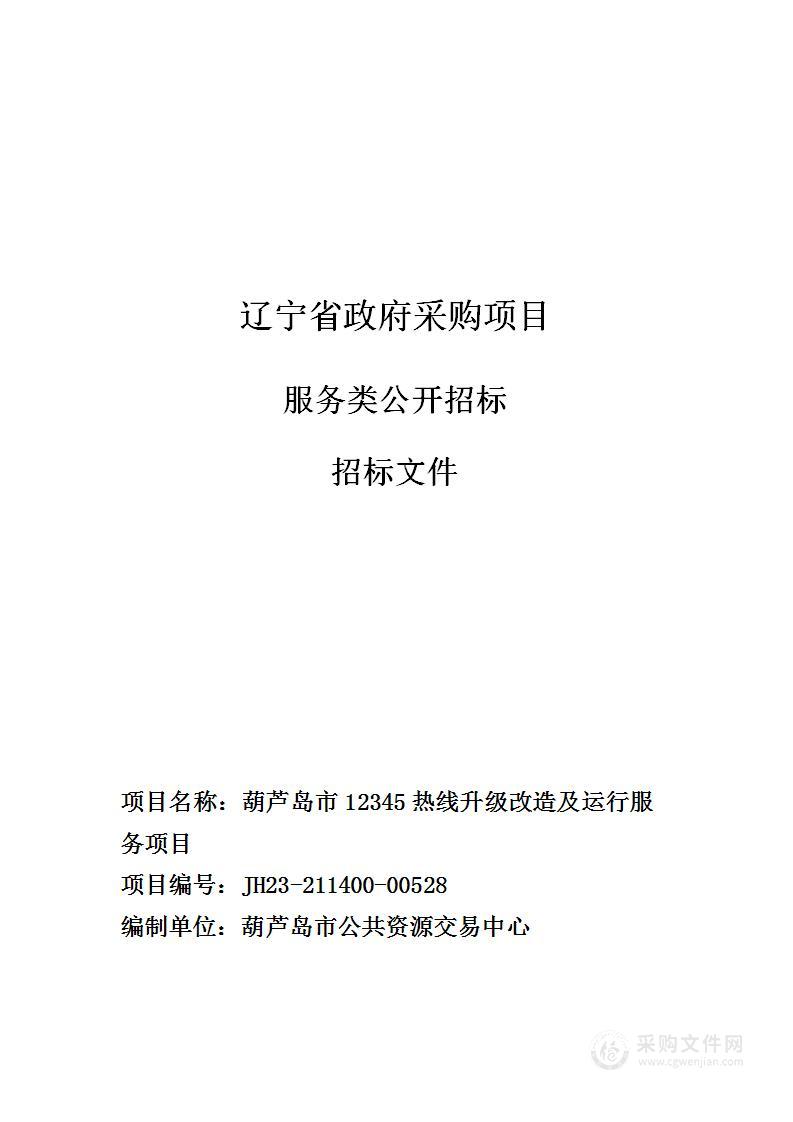 辽宁省政府采购项目

服务类公开招标

招标文件

项目名称：葫芦岛市 12345 热线升级改造及运行服务项目

项目编号：JH23-211400-00528

编制单位：葫芦岛市公共资源交易中心

采购文件网
www.cgwenjian.com